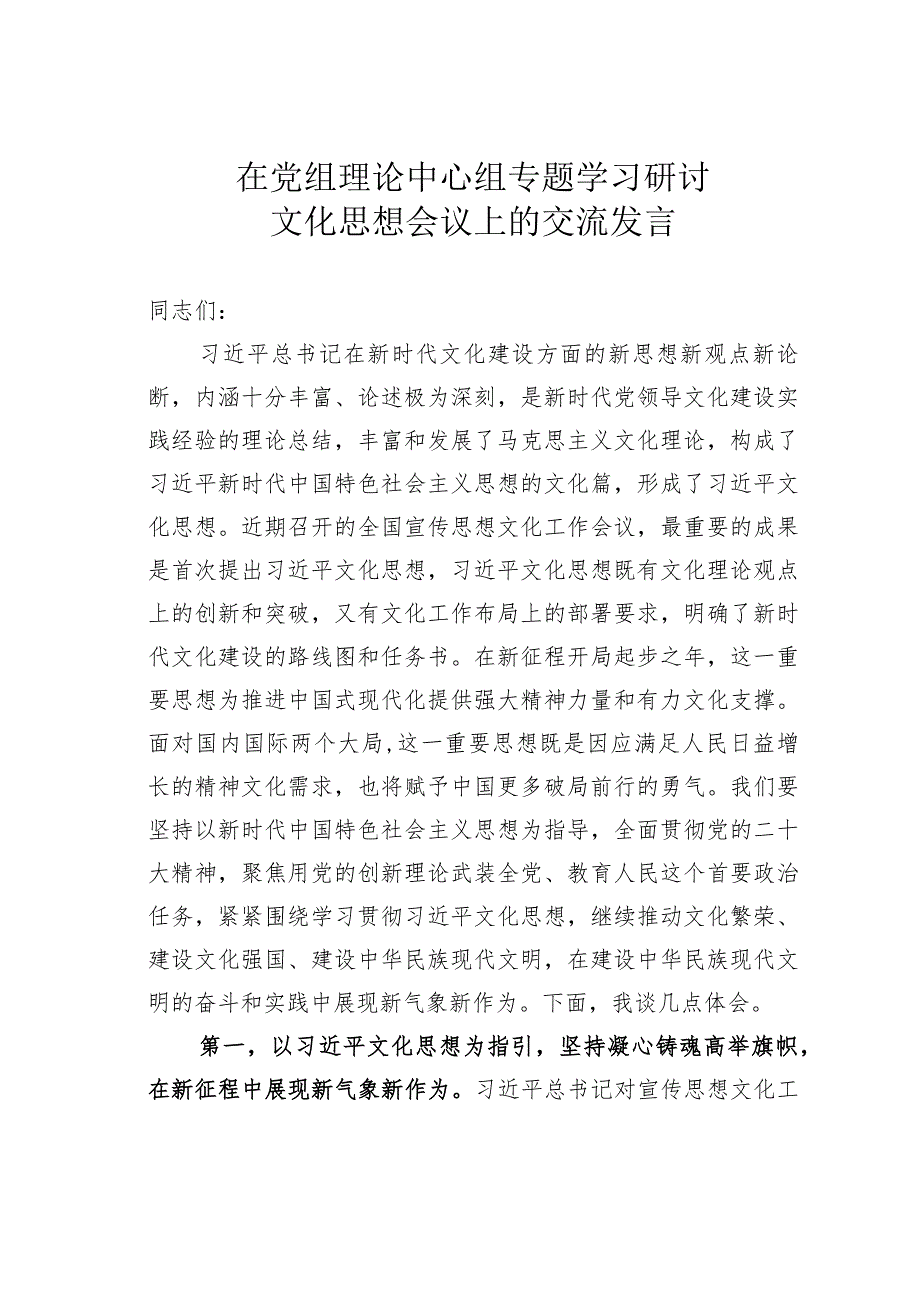 在党组理论中心组专题学习研讨
文化思想会议上的交流发言

同志们：

习近平总书记在新时代文化建设方面的新思想新观点新论断，内涵十分丰富、论述极为深刻，是新时代党领导文化建设实践经验的理论总结，丰富和发展了马克思主义文化理论，构成了习近平新时代中国特色社会主义思想的文化篇，形成了习近平文化思想。近期召开的全国宣传思想文化工作会议，最重要的成果是首次提出习近平文化思想，习近平文化思想既有文化理论观点上的创新和突破，又有文化工作布局上的部署要求，明确了新时代文化建设的路线图和任务书。在新征程开局起步之年，这一重要思想为推进中国式现代化提供强大精神力量和有力文化支撑。面对国内国际两个大局，这一重要思想既是因应满足人民日益增长的精神文化需求，也将赋予中国更多破局前行的勇气。我们要坚持以新时代中国特色社会主义思想为指导，全面贯彻党的二十大精神，聚焦用党的创新理论武装全党、教育人民这个首要政治任务，紧紧围绕学习贯彻习近平文化思想，继续推动文化繁荣、建设文化强国、建设中华民族现代文明，在建设中华民族现代文明的奋斗和实践中展现新气象新作为。下面，我谈几点体会。

第一，以习近平文化思想为指引，坚持凝心铸魂高举旗帜，在新征程中展现新气象新作为。习近平总书记对宣传思想文化工